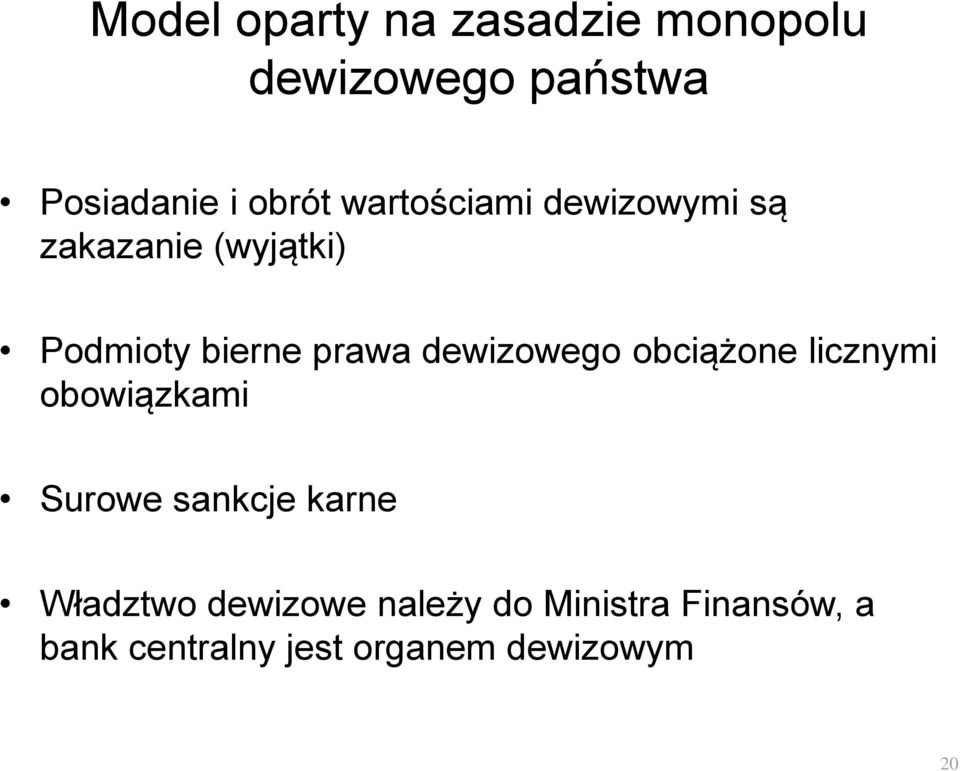 Model oparty na zasadzie monopolu dewizowego państwa

• Posiadanie i obrót wartościami dewizowymi są zakazanie (wyjątki)

• Podmioty bierne prawa dewizowego obciążone licznymi obowiązkami

• Surowe sankcje karne

• Władztwo dewizowe należy do Ministra Finansów, a bank centralny jest organem dewizowym

20